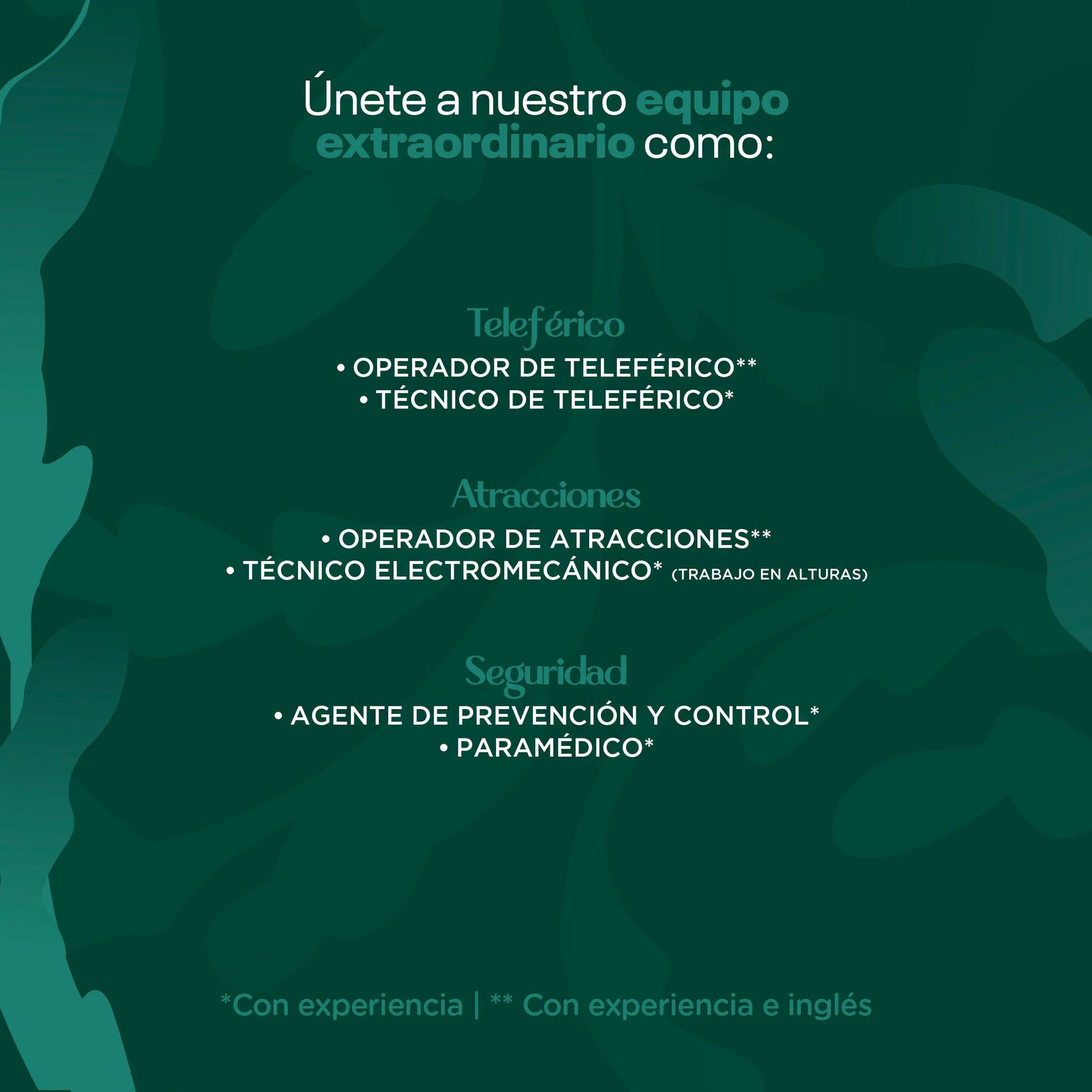 Únete a nuestro equipo extraordinario como:

Teleférico

• OPERADOR DE TELEFÉRICO**
• TÉCNICO DE TELEFÉRICO*

Atracciones

• OPERADOR DE ATRACCIONES**
• TÉCNICO ELECTROMECÁNICO* (TRABAJO EN ALTURAS)

Seguridad

• AGENTE DE PREVENCIÓN Y CONTROL*
• PARAMÉDICO*

*Con experiencia | ** Con experiencia e inglés